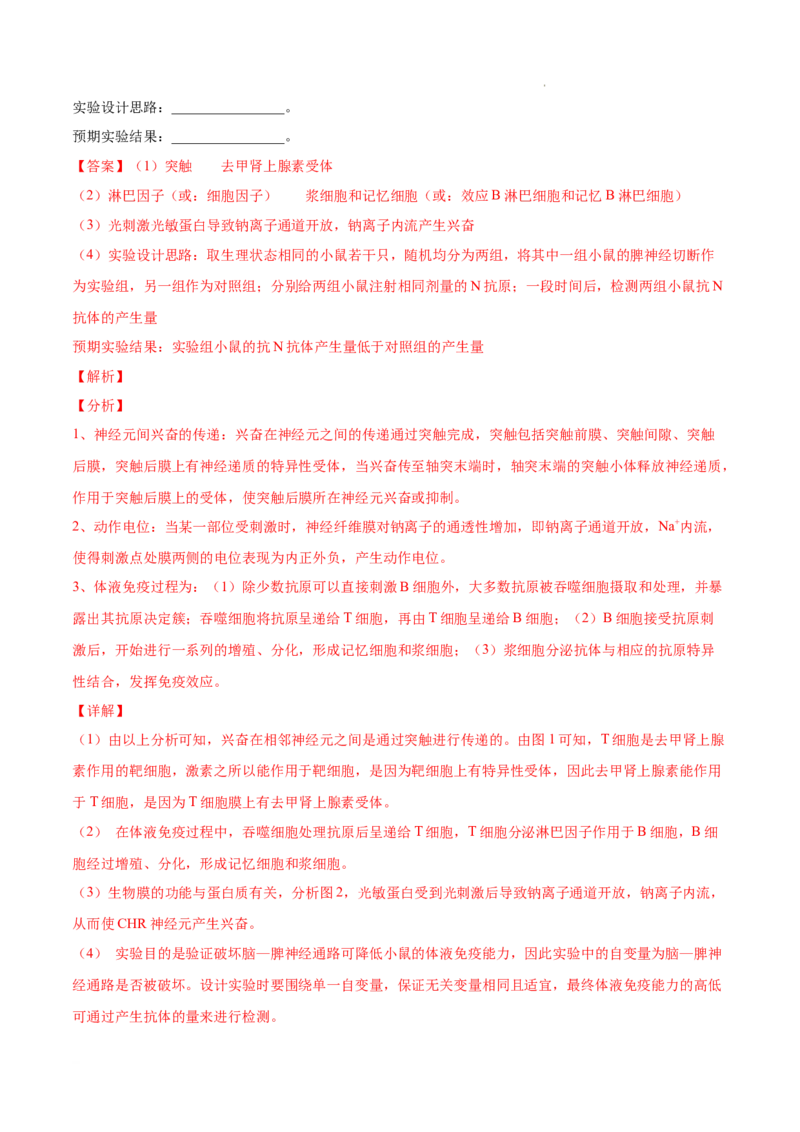 实验设计思路：________________。

预期实验结果：________________。

【答案】（1）突触　　去甲肾上腺素受体

（2）淋巴因子（或：细胞因子）　　浆细胞和记忆细胞（或：效应 B 淋巴细胞和记忆 B 淋巴细胞）

（3）光刺激光敏蛋白导致钠离子通道开放，钠离子内流产生兴奋

（4）实验设计思路：取生理状态相同的小鼠若干只，随机均分为两组，将其中一组小鼠的脾神经切断作为实验组，另一组作为对照组；分别给两组小鼠注射相同剂量的 N 抗原；一段时间后，检测两组小鼠抗 N 抗体的产生量

预期实验结果：实验组小鼠的抗 N 抗体产生量低于对照组的产生量

【解析】

【分析】

1、神经元间兴奋的传递：兴奋在神经元之间的传递通过突触完成，突触包括突触前膜、突触间隙、突触后膜，突触后膜上有神经递质的特异性受体，当兴奋传至轴突末端时，轴突末端的突触小体释放神经递质，作用于突触后膜上的受体，使突触后膜所在神经元兴奋或抑制。

2、动作电位：当某一部位受刺激时，神经纤维膜对钠离子的通透性增加，即钠离子通道开放，$Na^+$内流，使得刺激点处膜两侧的电位表现为内正外负，产生动作电位。

3、体液免疫过程为：（1）除少数抗原可以直接刺激 B 细胞外，大多数抗原被吞噬细胞摄取和处理，并暴露出其抗原决定簇；吞噬细胞将抗原呈递给 T 细胞，再由 T 细胞呈递给 B 细胞；（2）B 细胞接受抗原刺激后，开始进行一系列的增殖、分化，形成记忆细胞和浆细胞；（3）浆细胞分泌抗体与相应的抗原特异性结合，发挥免疫效应。

【详解】

（1）由以上分析可知，兴奋在相邻神经元之间是通过突触进行传递的。由图 1 可知，T 细胞是去甲肾上腺素作用的靶细胞，激素之所以能作用于靶细胞，是因为靶细胞上有特异性受体，因此去甲肾上腺素能作用于 T 细胞，是因为 T 细胞膜上有去甲肾上腺素受体。

（2）　在体液免疫过程中，吞噬细胞处理抗原后呈递给 T 细胞，T 细胞分泌淋巴因子作用于 B 细胞，B 细胞经过增殖、分化，形成记忆细胞和浆细胞。

（3）生物膜的功能与蛋白质有关，分析图 2，光敏蛋白受到光刺激后导致钠离子通道开放，钠离子内流，从而使 CHR 神经元产生兴奋。

（4）　实验目的是验证破坏脑—脾神经通路可降低小鼠的体液免疫能力，因此实验中的自变量为脑—脾神经通路是否被破坏。设计实验时要围绕单一自变量，保证无关变量相同且适宜，最终体液免疫能力的高低可通过产生抗体的量来进行检测。